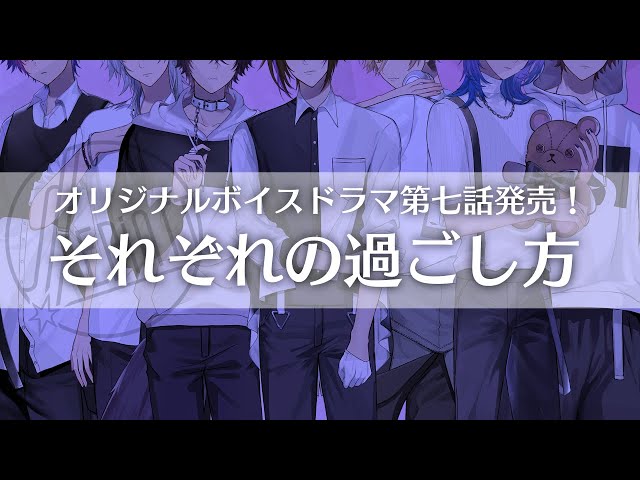 オリジナルボイスドラマ第七話発売！
それぞれの過ごし方